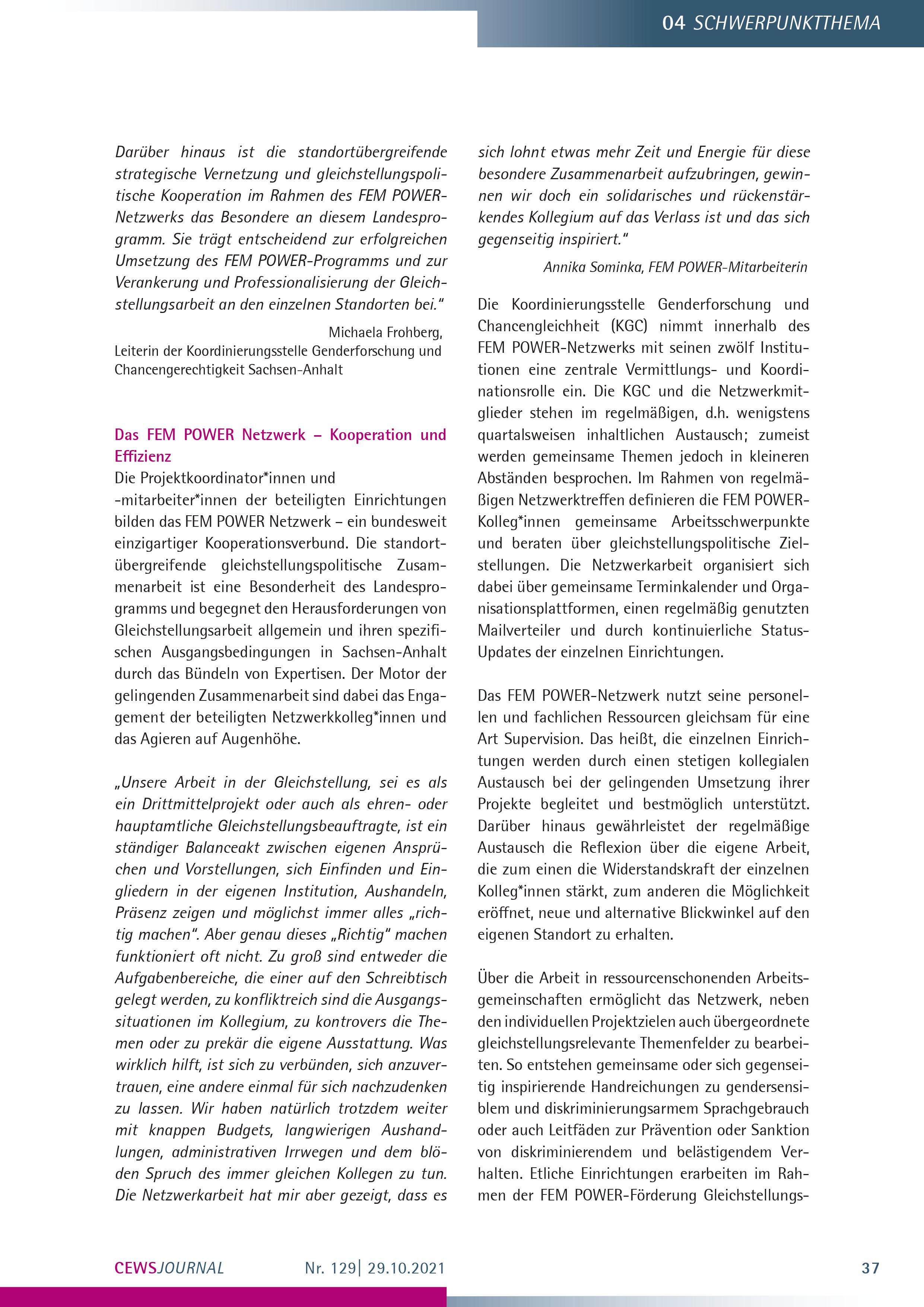 04 SCHWERPUNKTTHEMA

Darüber hinaus ist die standortübergreifende strategische Vernetzung und gleichstellungspolitische Kooperation im Rahmen des FEM POWER-Netzwerks das Besondere an diesem Landesprogramm. Sie trägt entscheidend zur erfolgreichen Umsetzung des FEM POWER-Programms und zur Verankerung und Professionalisierung der Gleichstellungsarbeit an den einzelnen Standorten bei."

Michaela Frohberg, Leiterin der Koordinierungsstelle Genderforschung und Chancengerechtigkeit Sachsen-Anhalt

Das FEM POWER Netzwerk – Kooperation und Effizienz

Die Projektkoordinator*innen und -mitarbeiter*innen der beteiligten Einrichtungen bilden das FEM POWER Netzwerk – ein bundesweit einzigartiger Kooperationsverbund. Die standortübergreifende gleichstellungspolitische Zusammenarbeit ist eine Besonderheit des Landesprogramms und begegnet den Herausforderungen von Gleichstellungsarbeit allgemein und ihren spezifischen Ausgangsbedingungen in Sachsen-Anhalt durch das Bündeln von Expertisen. Der Motor der gelingenden Zusammenarbeit sind dabei das Engagement der beteiligten Netzwerkkolleg*innen und das Agieren auf Augenhöhe.

„Unsere Arbeit in der Gleichstellung, sei es als ein Drittmittelprojekt oder auch als ehren- oder hauptamtliche Gleichstellungsbeauftragte, ist ein ständiger Balanceakt zwischen eigenen Ansprüchen und Vorstellungen, sich Einfinden und Eingliedern in der eigenen Institution, Aushandeln, Präsenz zeigen und möglichst immer alles „richtig machen". Aber genau dieses „Richtig" machen funktioniert oft nicht. Zu groß sind entweder die Aufgabenbereiche, die einer auf den Schreibtisch gelegt werden, zu konfliktreich sind die Ausgangssituationen im Kollegium, zu kontrovers die Themen oder zu prekär die eigene Ausstattung. Was wirklich hilft, ist sich zu verbünden, sich anzuvertrauen, eine andere einmal für sich nachzudenken zu lassen. Wir haben natürlich trotzdem weiter mit knappen Budgets, langwierigen Aushandlungen, administrativen Irrwegen und dem blöden Spruch des immer gleichen Kollegen zu tun. Die Netzwerkarbeit hat mir aber gezeigt, dass es sich lohnt etwas mehr Zeit und Energie für diese besondere Zusammenarbeit aufzubringen, gewinnen wir doch ein solidarisches und rückenstärkendes Kollegium auf das Verlass ist und das sich gegenseitig inspiriert."

Annika Sominka, FEM POWER-Mitarbeiterin

Die Koordinierungsstelle Genderforschung und Chancengleichheit (KGC) nimmt innerhalb des FEM POWER-Netzwerks mit seinen zwölf Institutionen eine zentrale Vermittlungs- und Koordinationsrolle ein. Die KGC und die Netzwerkmitglieder stehen im regelmäßigen, d.h. wenigstens quartalsweisen inhaltlichen Austausch; zumeist werden gemeinsame Themen jedoch in kleineren Abständen besprochen. Im Rahmen von regelmäßigen Netzwerktreffen definieren die FEM POWER-Kolleg*innen gemeinsame Arbeitsschwerpunkte und beraten über gleichstellungspolitische Zielstellungen. Die Netzwerkarbeit organisiert sich dabei über gemeinsame Terminkalender und Organisationsplattformen, einen regelmäßig genutzten Mailverteiler und durch kontinuierliche Status-Updates der einzelnen Einrichtungen.

Das FEM POWER-Netzwerk nutzt seine personellen und fachlichen Ressourcen gleichsam für eine Art Supervision. Das heißt, die einzelnen Einrichtungen werden durch einen stetigen kollegialen Austausch bei der gelingenden Umsetzung ihrer Projekte begleitet und bestmöglich unterstützt. Darüber hinaus gewährleistet der regelmäßige Austausch die Reflexion über die eigene Arbeit, die zum einen die Widerstandskraft der einzelnen Kolleg*innen stärkt, zum anderen die Möglichkeit eröffnet, neue und alternative Blickwinkel auf den eigenen Standort zu erhalten.

Über die Arbeit in ressourcenschonenden Arbeitsgemeinschaften ermöglicht das Netzwerk, neben den individuellen Projektzielen auch übergeordnete gleichstellungsrelevante Themenfelder zu bearbeiten. So entstehen gemeinsame oder sich gegenseitig inspirierende Handreichungen zu gendersensiblem und diskriminierungsarmem Sprachgebrauch oder auch Leitfäden zur Prävention oder Sanktion von diskriminierendem und belästigendem Verhalten. Etliche Einrichtungen erarbeiten im Rahmen der FEM POWER-Förderung Gleichstellungs-

CEWSJOURNAL Nr. 129| 29.10.2021 37